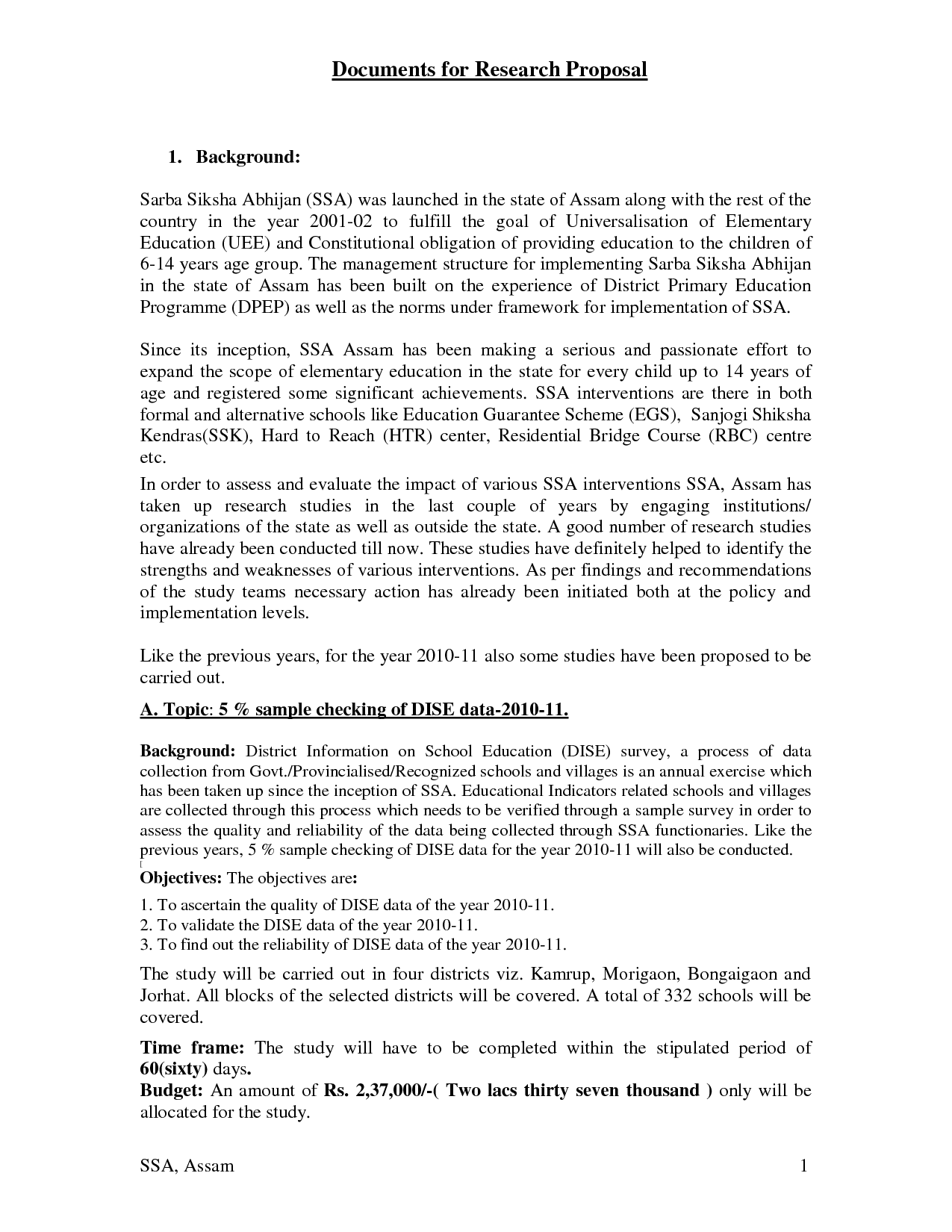 Documents for Research Proposal

1. Background:

Sarba Siksha Abhijan (SSA) was launched in the state of Assam along with the rest of the country in the year 2001-02 to fulfill the goal of Universalisation of Elementary Education (UEE) and Constitutional obligation of providing education to the children of 6-14 years age group. The management structure for implementing Sarba Siksha Abhijan in the state of Assam has been built on the experience of District Primary Education Programme (DPEP) as well as the norms under framework for implementation of SSA.

Since its inception, SSA Assam has been making a serious and passionate effort to expand the scope of elementary education in the state for every child up to 14 years of age and registered some significant achievements. SSA interventions are there in both formal and alternative schools like Education Guarantee Scheme (EGS), Sanjogi Shiksha Kendras(SSK), Hard to Reach (HTR) center, Residential Bridge Course (RBC) centre etc.

In order to assess and evaluate the impact of various SSA interventions SSA, Assam has taken up research studies in the last couple of years by engaging institutions/ organizations of the state as well as outside the state. A good number of research studies have already been conducted till now. These studies have definitely helped to identify the strengths and weaknesses of various interventions. As per findings and recommendations of the study teams necessary action has already been initiated both at the policy and implementation levels.

Like the previous years, for the year 2010-11 also some studies have been proposed to be carried out.

A. Topic: 5 % sample checking of DISE data-2010-11.

Background: District Information on School Education (DISE) survey, a process of data collection from Govt./Provincialised/Recognized schools and villages is an annual exercise which has been taken up since the inception of SSA. Educational Indicators related schools and villages are collected through this process which needs to be verified through a sample survey in order to assess the quality and reliability of the data being collected through SSA functionaries. Like the previous years, 5 % sample checking of DISE data for the year 2010-11 will also be conducted.

Objectives: The objectives are:

1. To ascertain the quality of DISE data of the year 2010-11.
2. To validate the DISE data of the year 2010-11.
3. To find out the reliability of DISE data of the year 2010-11.

The study will be carried out in four districts viz. Kamrup, Morigaon, Bongaigaon and Jorhat. All blocks of the selected districts will be covered. A total of 332 schools will be covered.

Time frame: The study will have to be completed within the stipulated period of 60(sixty) days.
Budget: An amount of Rs. 2,37,000/-( Two lacs thirty seven thousand ) only will be allocated for the study.

SSA, Assam 1